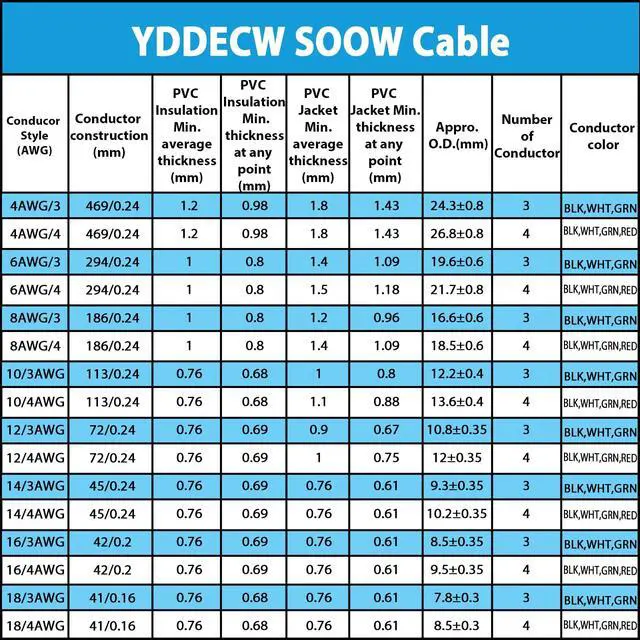 YDDECW SOOW Cable

| Conducor Style (AWG) | Conductor construction (mm) | PVC Insulation Min. average thickness (mm) | PVC Insulation Min. thickness at any point (mm) | PVC Jacket Min. average thickness (mm) | PVC Jacket Min. thickness at any point (mm) | Appro. O.D.(mm) | Number of Conductor | Conductor color |
|---|---|---|---|---|---|---|---|---|
| 4AWG/3 | 469/0.24 | 1.2 | 0.98 | 1.8 | 1.43 | 24.3±0.8 | 3 | BLK,WHT,GRN |
| 4AWG/4 | 469/0.24 | 1.2 | 0.98 | 1.8 | 1.43 | 26.8±0.8 | 4 | BLK,WHT,GRN,RED |
| 6AWG/3 | 294/0.24 | 1 | 0.8 | 1.4 | 1.09 | 19.6±0.6 | 3 | BLK,WHT,GRN |
| 6AWG/4 | 294/0.24 | 1 | 0.8 | 1.5 | 1.18 | 21.7±0.8 | 4 | BLK,WHT,GRN,RED |
| 8AWG/3 | 186/0.24 | 1 | 0.8 | 1.2 | 0.96 | 16.6±0.6 | 3 | BLK,WHT,GRN |
| 8AWG/4 | 186/0.24 | 1 | 0.8 | 1.4 | 1.09 | 18.5±0.6 | 4 | BLK,WHT,GRN,RED |
| 10/3AWG | 113/0.24 | 0.76 | 0.68 | 1 | 0.8 | 12.2±0.4 | 3 | BLK,WHT,GRN |
| 10/4AWG | 113/0.24 | 0.76 | 0.68 | 1.1 | 0.88 | 13.6±0.4 | 4 | BLK,WHT,GRN,RED |
| 12/3AWG | 72/0.24 | 0.76 | 0.69 | 0.9 | 0.67 | 10.8±0.35 | 3 | BLK,WHT,GRN |
| 12/4AWG | 72/0.24 | 0.76 | 0.69 | 1 | 0.75 | 12±0.35 | 4 | BLK,WHT,GRN,RED |
| 14/3AWG | 45/0.24 | 0.76 | 0.69 | 0.76 | 0.61 | 9.3±0.35 | 3 | BLK,WHT,GRN |
| 14/4AWG | 45/0.24 | 0.76 | 0.69 | 0.76 | 0.61 | 10.2±0.35 | 4 | BLK,WHT,GRN,RED |
| 16/3AWG | 42/0.2 | 0.76 | 0.69 | 0.76 | 0.61 | 8.5±0.35 | 3 | BLK,WHT,GRN |
| 16/4AWG | 42/0.2 | 0.76 | 0.69 | 0.76 | 0.61 | 9.5±0.35 | 4 | BLK,WHT,GRN,RED |
| 18/3AWG | 41/0.16 | 0.76 | 0.68 | 0.76 | 0.61 | 7.8±0.3 | 3 | BLK,WHT,GRN |
| 18/4AWG | 41/0.16 | 0.76 | 0.68 | 0.76 | 0.61 | 8.5±0.3 | 4 | BLK,WHT,GRN,RED |